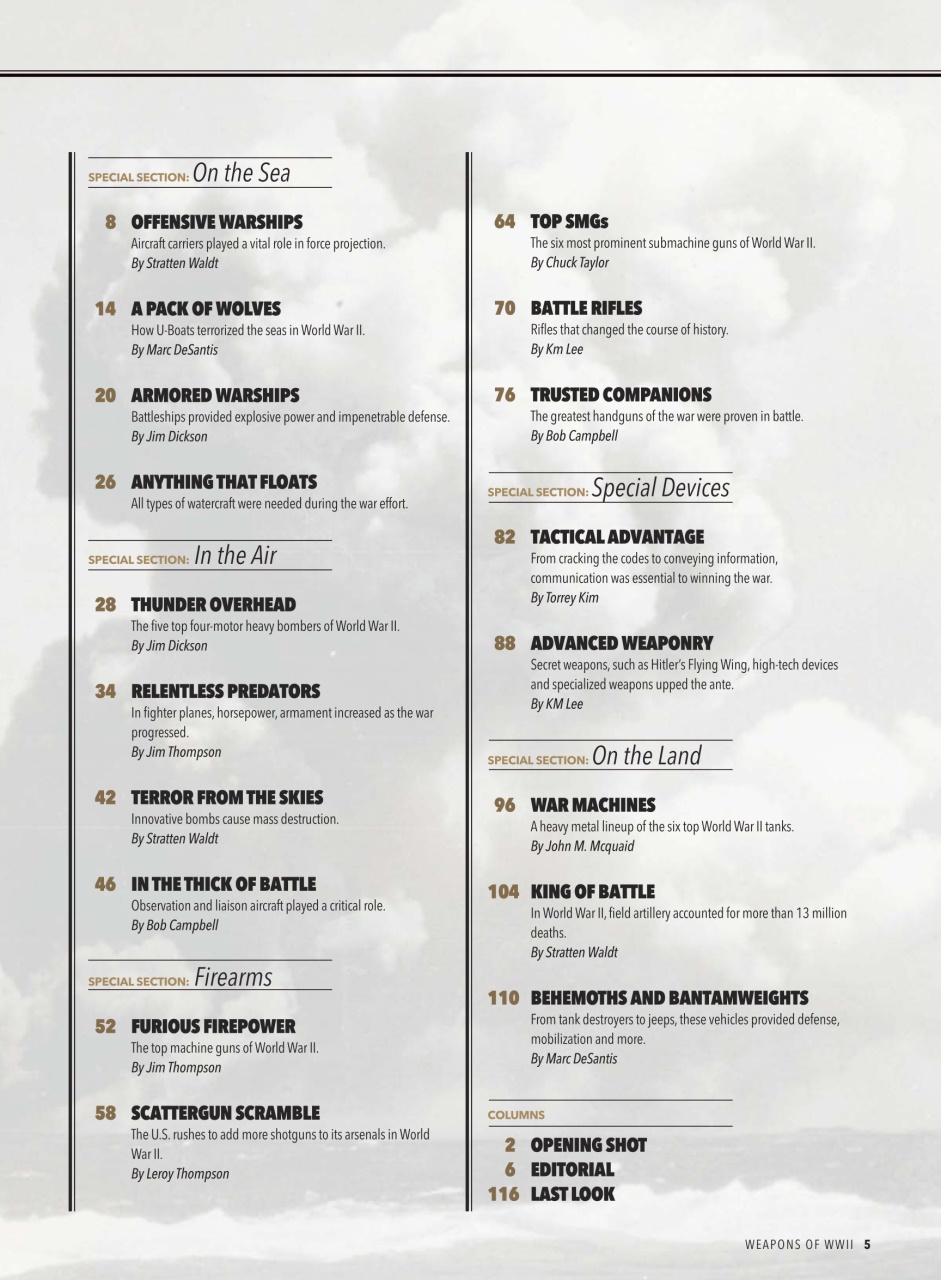 SPECIAL SECTION: On the Sea

8 OFFENSIVE WARSHIPS
Aircraft carriers played a vital role in force projection.
By Stratten Waldt

14 A PACK OF WOLVES
How U-Boats terrorized the seas in World War II.
By Marc DeSantis

20 ARMORED WARSHIPS
Battleships provided explosive power and impenetrable defense.
By Jim Dickson

26 ANYTHING THAT FLOATS
All types of watercraft were needed during the war effort.

SPECIAL SECTION: In the Air

28 THUNDER OVERHEAD
The five top four-motor heavy bombers of World War II.
By Jim Dickson

34 RELENTLESS PREDATORS
In fighter planes, horsepower, armament increased as the war progressed.
By Jim Thompson

42 TERROR FROM THE SKIES
Innovative bombs cause mass destruction.
By Stratten Waldt

46 IN THE THICK OF BATTLE
Observation and liaison aircraft played a critical role.
By Bob Campbell

SPECIAL SECTION: Firearms

52 FURIOUS FIREPOWER
The top machine guns of World War II.
By Jim Thompson

58 SCATTERGUN SCRAMBLE
The U.S. rushes to add more shotguns to its arsenals in World War II.
By Leroy Thompson

64 TOP SMGs
The six most prominent submachine guns of World War II.
By Chuck Taylor

70 BATTLE RIFLES
Rifles that changed the course of history.
By Km Lee

76 TRUSTED COMPANIONS
The greatest handguns of the war were proven in battle.
By Bob Campbell

SPECIAL SECTION: Special Devices

82 TACTICAL ADVANTAGE
From cracking the codes to conveying information, communication was essential to winning the war.
By Torrey Kim

88 ADVANCED WEAPONRY
Secret weapons, such as Hitler's Flying Wing, high-tech devices and specialized weapons upped the ante.
By KM Lee

SPECIAL SECTION: On the Land

96 WAR MACHINES
A heavy metal lineup of the six top World War II tanks.
By John M. Mcquaid

104 KING OF BATTLE
In World War II, field artillery accounted for more than 13 million deaths.
By Stratten Waldt

110 BEHEMOTHS AND BANTAMWEIGHTS
From tank destroyers to jeeps, these vehicles provided defense, mobilization and more.
By Marc DeSantis

COLUMNS
2 OPENING SHOT
6 EDITORIAL
116 LAST LOOK

WEAPONS OF WWII 5